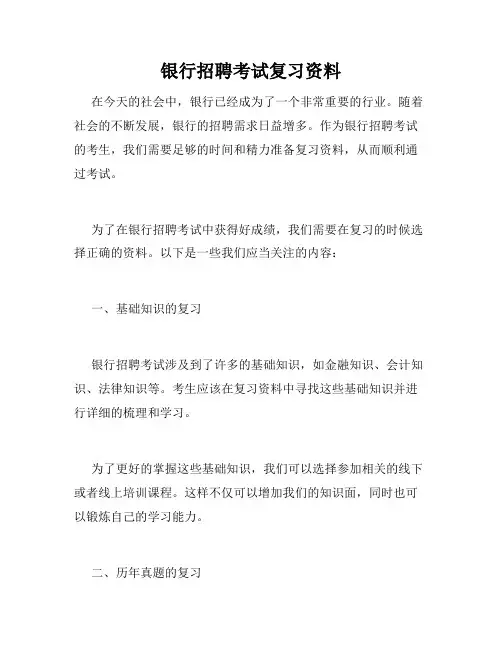 银行招聘考试复习资料

在今天的社会中，银行已经成为了一个非常重要的行业。随着社会的不断发展，银行的招聘需求日益增多。作为银行招聘考试的考生，我们需要足够的时间和精力准备复习资料，从而顺利通过考试。

为了在银行招聘考试中获得好成绩，我们需要在复习的时候选择正确的资料。以下是一些我们应当关注的内容：

一、基础知识的复习

银行招聘考试涉及到了许多的基础知识，如金融知识、会计知识、法律知识等。考生应该在复习资料中寻找这些基础知识并进行详细的梳理和学习。

为了更好的掌握这些基础知识，我们可以选择参加相关的线下或者线上培训课程。这样不仅可以增加我们的知识面，同时也可以锻炼自己的学习能力。

二、历年真题的复习